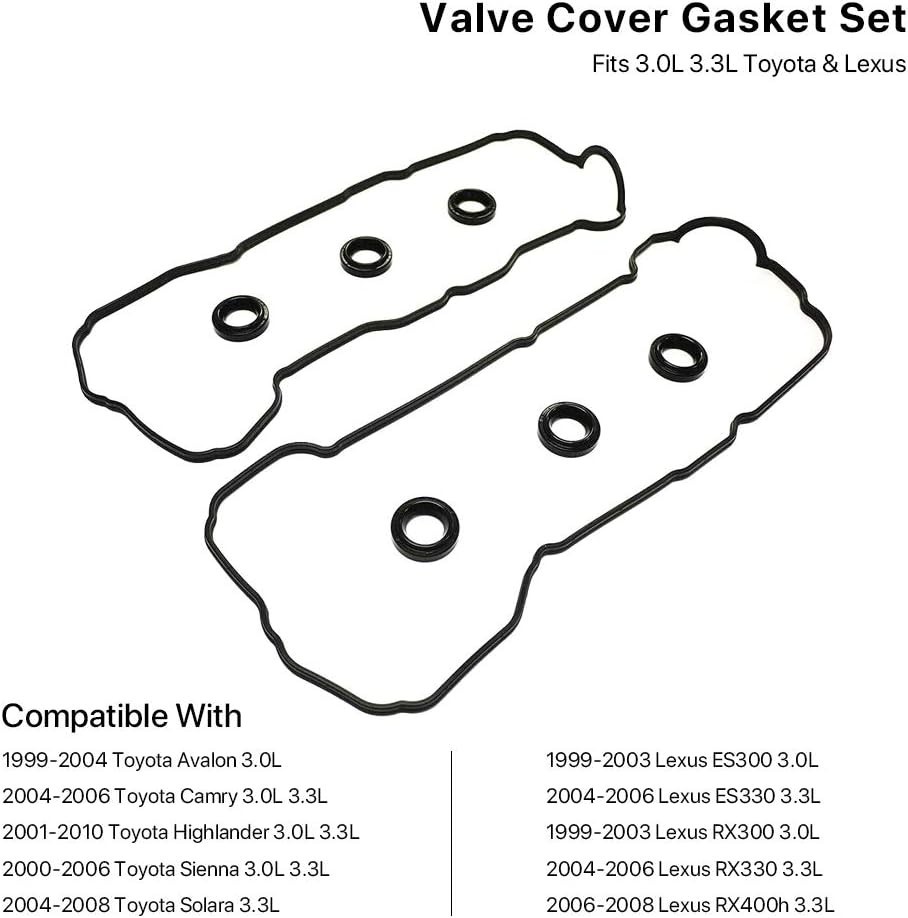 Valve Cover Gasket Set

Fits 3.0L 3.3L Toyota & Lexus

Compatible With

1999-2004 Toyota Avalon 3.0L
2004-2006 Toyota Camry 3.0L 3.3L
2001-2010 Toyota Highlander 3.0L 3.3L
2000-2006 Toyota Sienna 3.0L 3.3L
2004-2008 Toyota Solara 3.3L

1999-2003 Lexus ES300 3.0L
2004-2006 Lexus ES330 3.3L
1999-2003 Lexus RX300 3.0L
2004-2006 Lexus RX330 3.3L
2006-2008 Lexus RX400h 3.3L